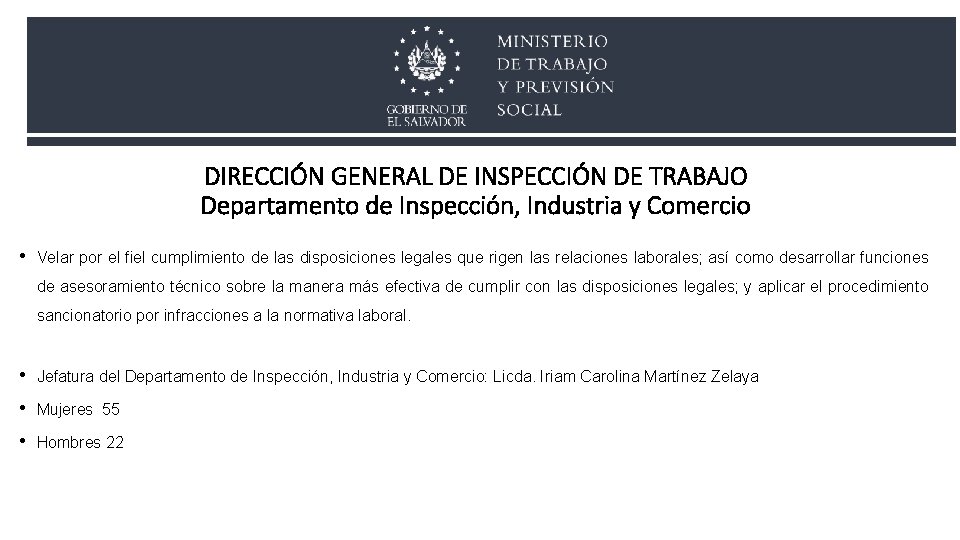 GOBIERNO DE EL SALVADOR

MINISTERIO DE TRABAJO Y PREVISIÓN SOCIAL

DIRECCIÓN GENERAL DE INSPECCIÓN DE TRABAJO
Departamento de Inspección, Industria y Comercio

• Velar por el fiel cumplimiento de las disposiciones legales que rigen las relaciones laborales; así como desarrollar funciones de asesoramiento técnico sobre la manera más efectiva de cumplir con las disposiciones legales; y aplicar el procedimiento sancionatorio por infracciones a la normativa laboral.

• Jefatura del Departamento de Inspección, Industria y Comercio: Licda. Iriam Carolina Martínez Zelaya
• Mujeres 55
• Hombres 22